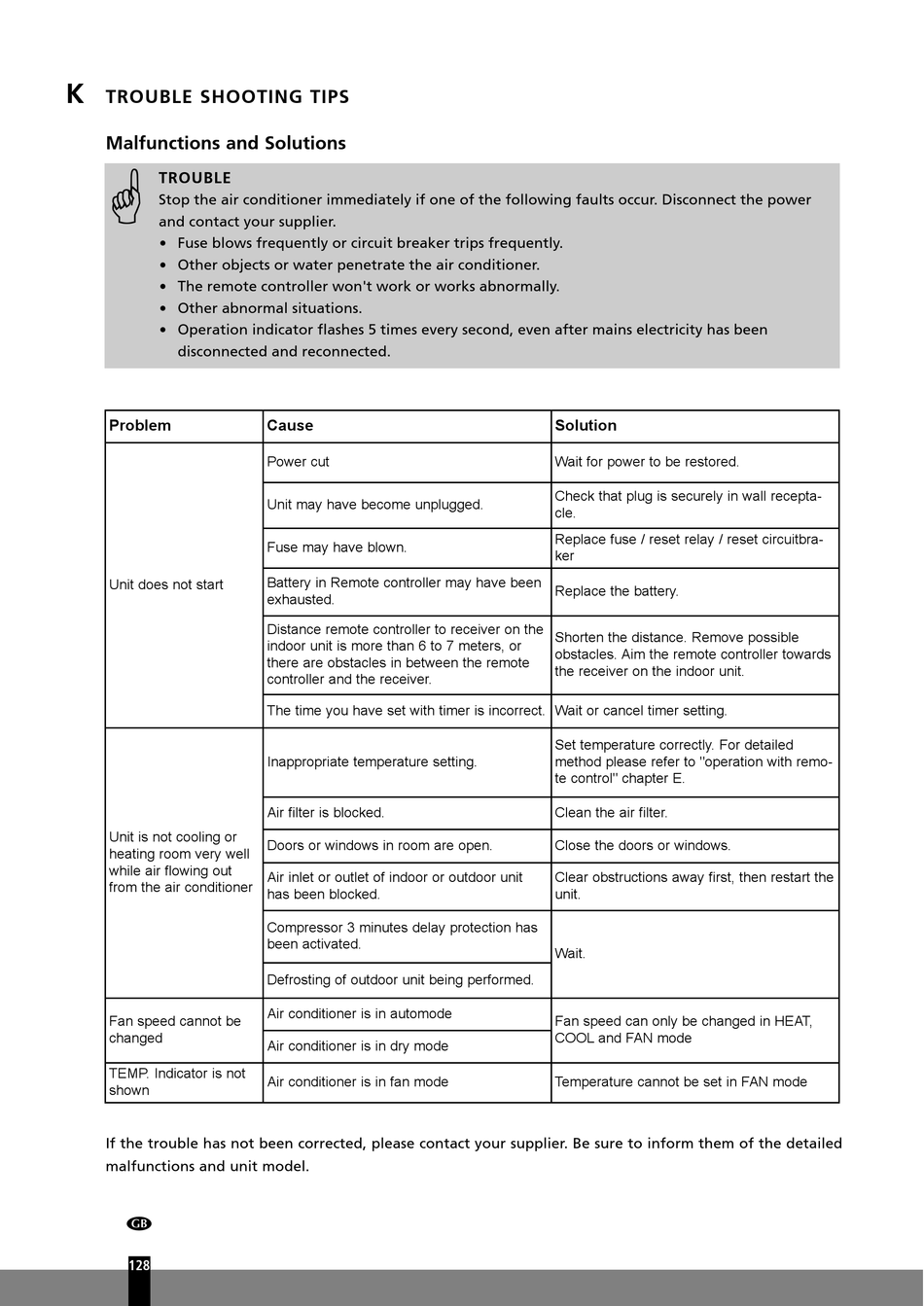 K TROUBLE SHOOTING TIPS

Malfunctions and Solutions

TROUBLE
Stop the air conditioner immediately if one of the following faults occur. Disconnect the power and contact your supplier.
• Fuse blows frequently or circuit breaker trips frequently.
• Other objects or water penetrate the air conditioner.
• The remote controller won't work or works abnormally.
• Other abnormal situations.
• Operation indicator flashes 5 times every second, even after mains electricity has been disconnected and reconnected.

| Problem | Cause | Solution |
|---|---|---|
| Unit does not start | Power cut | Wait for power to be restored. |
| | Unit may have become unplugged. | Check that plug is securely in wall receptacle. |
| | Fuse may have blown. | Replace fuse / reset relay / reset circuitbraker |
| | Battery in Remote controller may have been exhausted. | Replace the battery. |
| | Distance remote controller to receiver on the indoor unit is more than 6 to 7 meters, or there are obstacles in between the remote controller and the receiver. | Shorten the distance. Remove possible obstacles. Aim the remote controller towards the receiver on the indoor unit. |
| | The time you have set with timer is incorrect. | Wait or cancel timer setting. |
| Unit is not cooling or heating room very well while air flowing out from the air conditioner | Inappropriate temperature setting. | Set temperature correctly. For detailed method please refer to "operation with remote control" chapter E. |
| | Air filter is blocked. | Clean the air filter. |
| | Doors or windows in room are open. | Close the doors or windows. |
| | Air inlet or outlet of indoor or outdoor unit has been blocked. | Clear obstructions away first, then restart the unit. |
| | Compressor 3 minutes delay protection has been activated. | Wait. |
| | Defrosting of outdoor unit being performed. | |
| Fan speed cannot be changed | Air conditioner is in automode | Fan speed can only be changed in HEAT, COOL and FAN mode |
| | Air conditioner is in dry mode | |
| TEMP. Indicator is not shown | Air conditioner is in fan mode | Temperature cannot be set in FAN mode |

If the trouble has not been corrected, please contact your supplier. Be sure to inform them of the detailed malfunctions and unit model.

GB

128